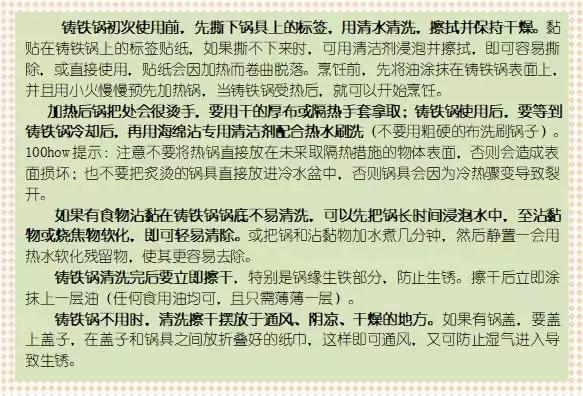 铸铁锅初次使用前，先撕下锅具上的标签，用清水清洗，擦拭并保持干燥。黏贴在铸铁锅上的标签贴纸，如果撕不下来时，可用清洁剂浸泡并擦拭，即可容易撕除，或直接使用，贴纸会因加热而卷曲脱落。烹饪前，先将油涂抹在铸铁锅表面上，并且用小火慢慢预先加热锅，当铸铁锅受热后，就可以开始烹饪。

加热后锅把处会很烫手，要用干的厚布或隔热手套拿取；铸铁锅使用后，要等到铸铁锅冷却后，再用海绵沾专用清洁剂配合热水刷洗（不要用粗硬的布洗刷锅子）。100how 提示：注意不要将热锅直接放在未采取隔热措施的物体表面，否则会造成表面损坏；也不要把炙烫的锅具直接放进冷水盆中，否则锅具会因为冷热骤变导致裂开。

如果有食物沾黏在铸铁锅锅底不易清洗，可以先把锅长时间浸泡水中，至沾黏物或烧焦物软化，即可轻易清除。或把锅和沾黏物加水煮几分钟，然后静置一会用热水软化残留物，使其更容易去除。

铸铁锅清洗完后要立即擦干，特别是锅缘生铁部分，防止生锈。擦干后立即涂抹上一层油（任何食用油均可，且只需薄薄一层）。

铸铁锅不用时，清洗擦干摆放于通风、阴凉、干燥的地方。如果有锅盖，要盖上盖子，在盖子和锅具之间放折叠好的纸巾，这样即可通风，又可防止湿气进入导致生锈。